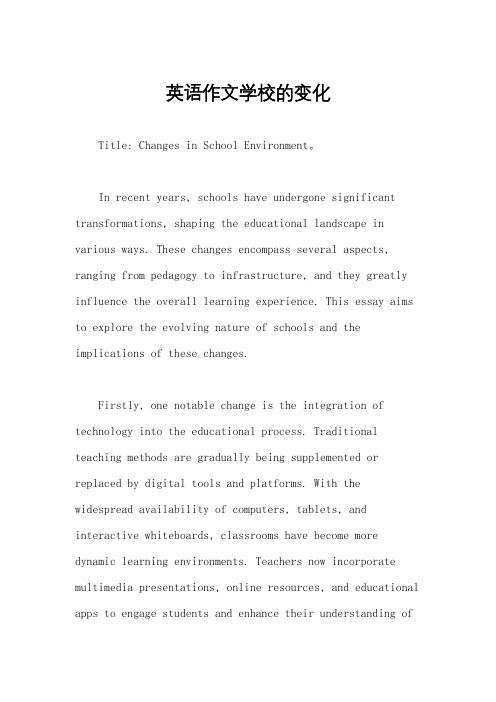 英语作文学校的变化

Title: Changes in School Environment。

In recent years, schools have undergone significant transformations, shaping the educational landscape in various ways. These changes encompass several aspects, ranging from pedagogy to infrastructure, and they greatly influence the overall learning experience. This essay aims to explore the evolving nature of schools and the implications of these changes.

Firstly, one notable change is the integration of technology into the educational process. Traditional teaching methods are gradually being supplemented or replaced by digital tools and platforms. With the widespread availability of computers, tablets, and interactive whiteboards, classrooms have become more dynamic learning environments. Teachers now incorporate multimedia presentations, online resources, and educational apps to engage students and enhance their understanding of